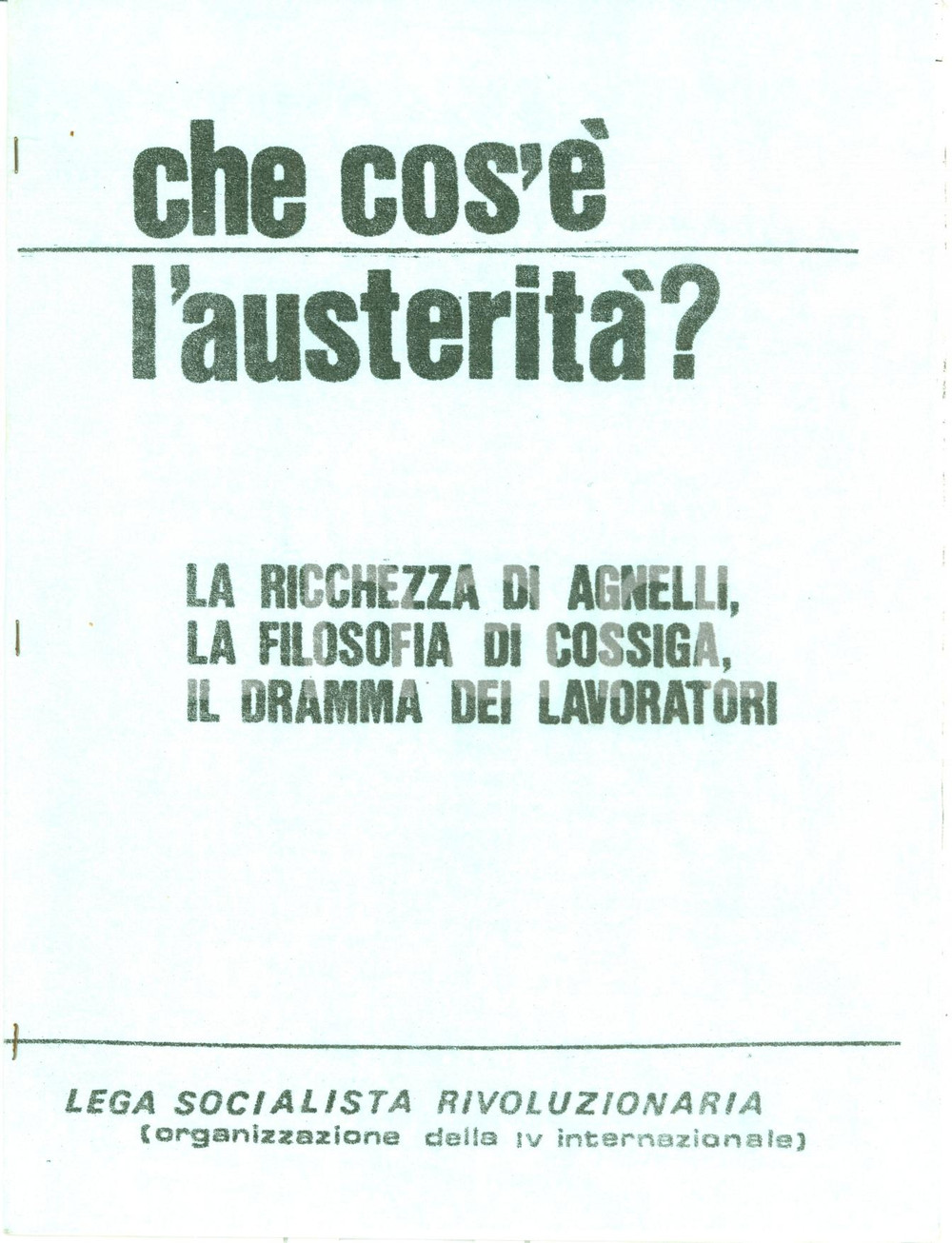 che cos'è

l'austerità?

LA RICCHEZZA DI AGNELLI,
LA FILOSOFIA DI COSSIGA,
IL DRAMMA DEI LAVORATORI

LEGA SOCIALISTA RIVOLUZIONARIA
(organizzazione della IV internazionale)